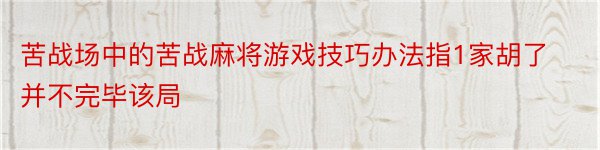 苦战场中的苦战麻将游戏技巧办法指1家胡了并不完毕该局